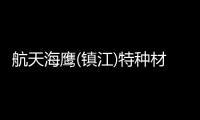 航天海鹰(镇江)特种材